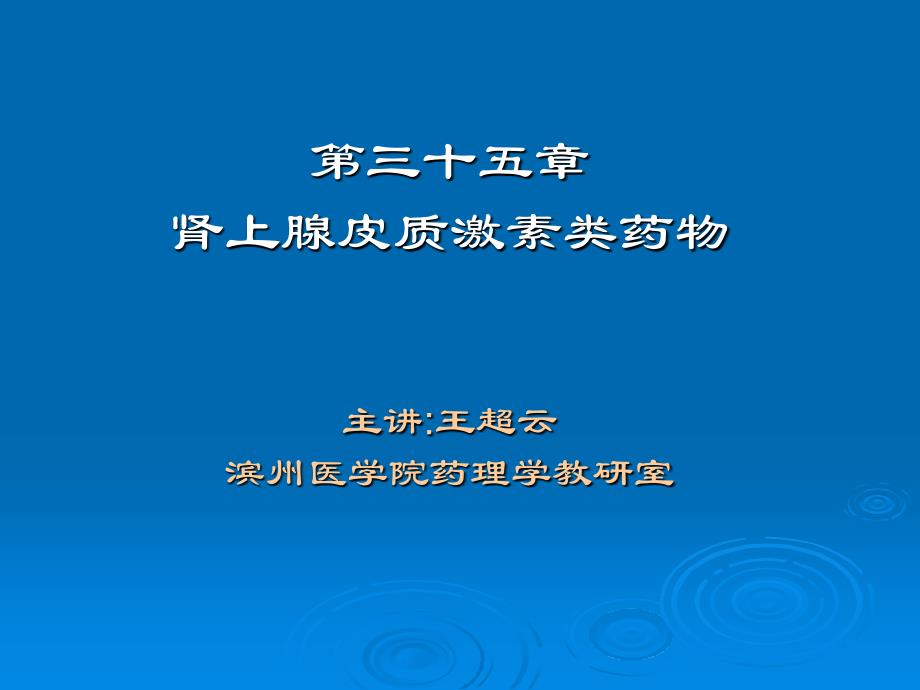 第三十五章
肾上腺皮质激素类药物

主讲:王超云
滨州医学院药理学教研室